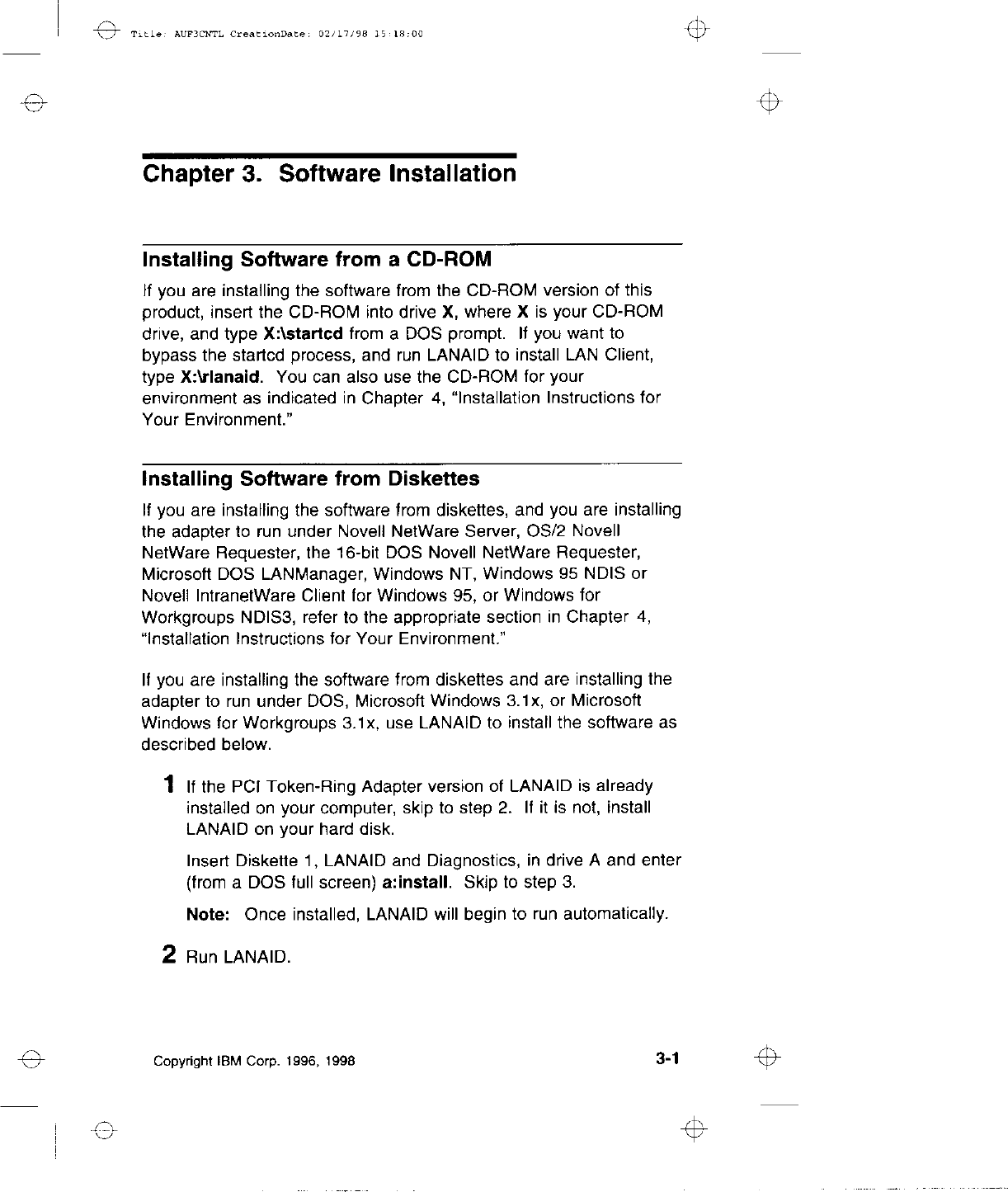 Title: AUF3CNTL CreationDate: 02/17/98 15:18:00

Chapter 3. Software Installation

Installing Software from a CD-ROM

If you are installing the software from the CD-ROM version of this product, insert the CD-ROM into drive X, where X is your CD-ROM drive, and type X:\startcd from a DOS prompt. If you want to bypass the startcd process, and run LANAID to install LAN Client, type X:\rlanaid. You can also use the CD-ROM for your environment as indicated in Chapter 4, "Installation Instructions for Your Environment."

Installing Software from Diskettes

If you are installing the software from diskettes, and you are installing the adapter to run under Novell NetWare Server, OS/2 Novell NetWare Requester, the 16-bit DOS Novell NetWare Requester, Microsoft DOS LANManager, Windows NT, Windows 95 NDIS or Novell IntranetWare Client for Windows 95, or Windows for Workgroups NDIS3, refer to the appropriate section in Chapter 4, "Installation Instructions for Your Environment."

If you are installing the software from diskettes and are installing the adapter to run under DOS, Microsoft Windows 3.1x, or Microsoft Windows for Workgroups 3.1x, use LANAID to install the software as described below.

1 If the PCI Token-Ring Adapter version of LANAID is already installed on your computer, skip to step 2. If it is not, install LANAID on your hard disk.

Insert Diskette 1, LANAID and Diagnostics, in drive A and enter (from a DOS full screen) a:install. Skip to step 3.

Note: Once installed, LANAID will begin to run automatically.

2 Run LANAID.

Copyright IBM Corp. 1996, 1998

3-1